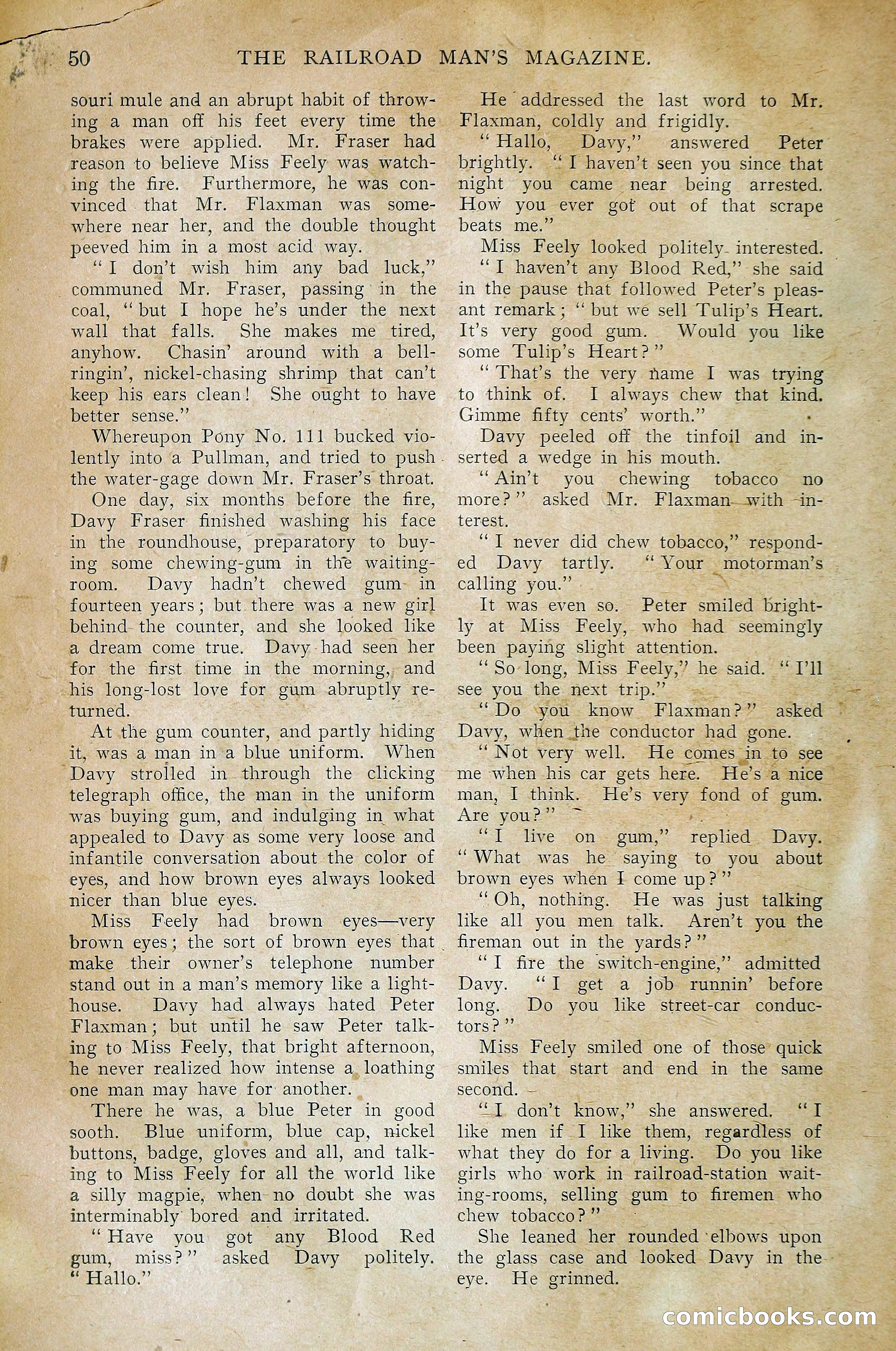 50 THE RAILROAD MAN'S MAGAZINE.

souri mule and an abrupt habit of throwing a man off his feet every time the brakes were applied. Mr. Fraser had reason to believe Miss Feely was watching the fire. Furthermore, he was convinced that Mr. Flaxman was somewhere near her, and the double thought peeved him in a most acid way.

"I don't wish him any bad luck," communed Mr. Fraser, passing in the coal, "but I hope he's under the next wall that falls. She makes me tired, anyhow. Chasin' around with a bell-ringin', nickel-chasing shrimp that can't keep his ears clean! She ought to have better sense."

Whereupon Pony No. 111 bucked violently into a Pullman, and tried to push the water-gage down Mr. Fraser's throat.

One day, six months before the fire, Davy Fraser finished washing his face in the roundhouse, preparatory to buying some chewing-gum in the waiting-room. Davy hadn't chewed gum in fourteen years; but there was a new girl behind the counter, and she looked like a dream come true. Davy had seen her for the first time in the morning, and his long-lost love for gum abruptly returned.

At the gum counter, and partly hiding it, was a man in a blue uniform. When Davy strolled in through the clicking telegraph office, the man in the uniform was buying gum, and indulging in what appealed to Davy as some very loose and infantile conversation about the color of eyes, and how brown eyes always looked nicer than blue eyes.

Miss Feely had brown eyes—very brown eyes; the sort of brown eyes that make their owner's telephone number stand out in a man's memory like a lighthouse. Davy had always hated Peter Flaxman; but until he saw Peter talking to Miss Feely, that bright afternoon, he never realized how intense a loathing one man may have for another.

There he was, a blue Peter in good sooth. Blue uniform, blue cap, nickel buttons, badge, gloves and all, and talking to Miss Feely for all the world like a silly magpie, when no doubt she was interminably bored and irritated.

"Have you got any Blood Red gum, miss?" asked Davy politely. "Hallo."

He addressed the last word to Mr. Flaxman, coldly and frigidly.

"Hallo, Davy," answered Peter brightly. "I haven't seen you since that night you came near being arrested. How you ever got out of that scrape beats me."

Miss Feely looked politely interested.

"I haven't any Blood Red," she said in the pause that followed Peter's pleasant remark; "but we sell Tulip's Heart. It's very good gum. Would you like some Tulip's Heart?"

"That's the very name I was trying to think of. I always chew that kind. Gimme fifty cents' worth."

Davy peeled off the tinfoil and inserted a wedge in his mouth.

"Ain't you chewing tobacco no more?" asked Mr. Flaxman with interest.

"I never did chew tobacco," responded Davy tartly. "Your motorman's calling you."

It was even so. Peter smiled brightly at Miss Feely, who had seemingly been paying slight attention.

"So long, Miss Feely," he said. "I'll see you the next trip."

"Do you know Flaxman?" asked Davy, when the conductor had gone.

"Not very well. He comes in to see me when his car gets here. He's a nice man, I think. He's very fond of gum. Are you?"

"I live on gum," replied Davy. "What was he saying to you about brown eyes when I come up?"

"Oh, nothing. He was just talking like all you men talk. Aren't you the fireman out in the yards?"

"I fire the switch-engine," admitted Davy. "I get a job runnin' before long. Do you like street-car conductors?"

Miss Feely smiled one of those quick smiles that start and end in the same second.

"I don't know," she answered. "I like men if I like them, regardless of what they do for a living. Do you like girls who work in railroad-station waiting-rooms, selling gum to firemen who chew tobacco?"

She leaned her rounded elbows upon the glass case and looked Davy in the eye. He grinned.

comicbooks.com